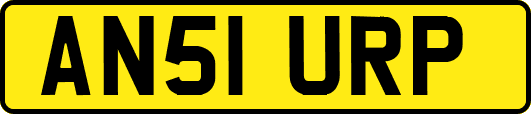 AN51 URP